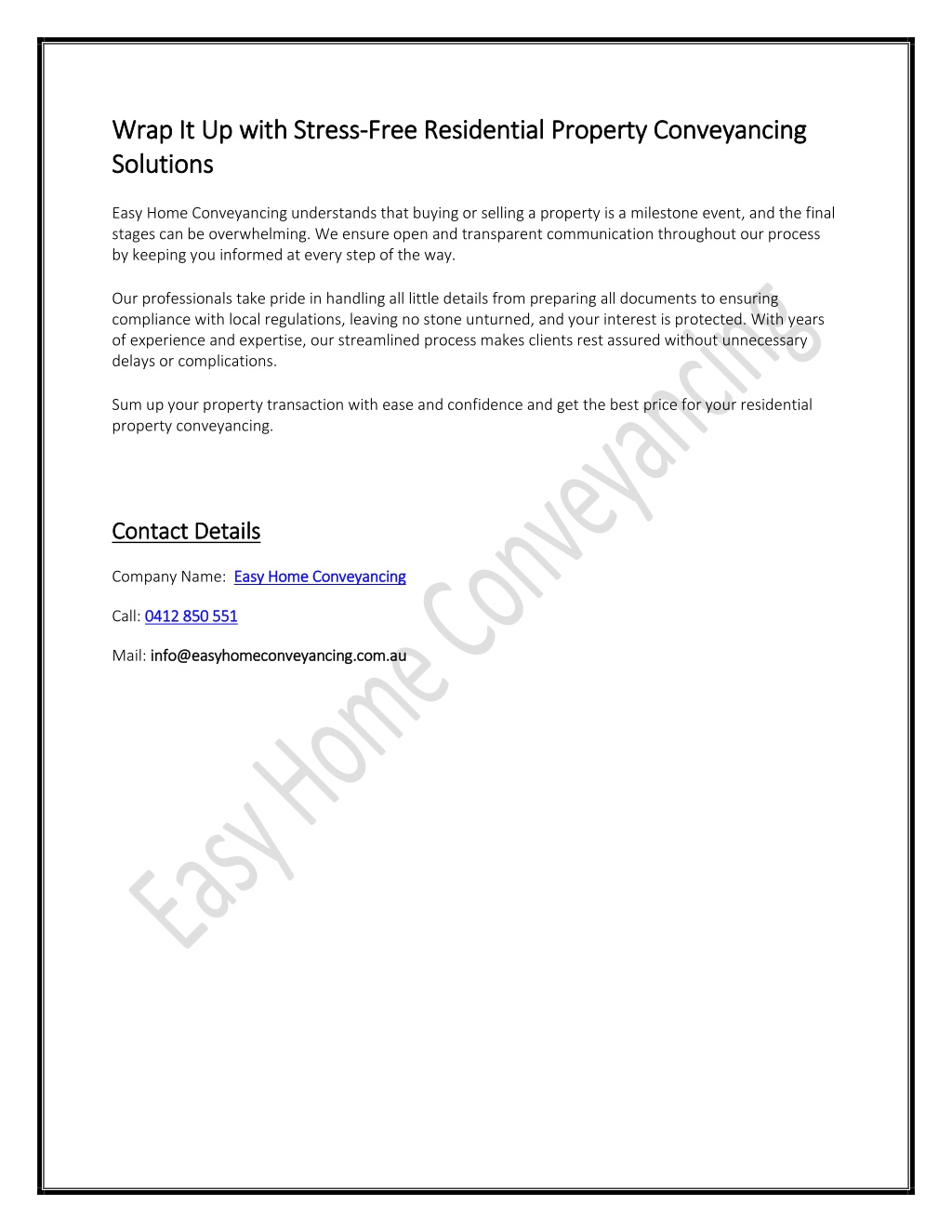 Wrap It Up with Stress-Free Residential Property Conveyancing Solutions

Easy Home Conveyancing understands that buying or selling a property is a milestone event, and the final stages can be overwhelming. We ensure open and transparent communication throughout our process by keeping you informed at every step of the way.

Our professionals take pride in handling all little details from preparing all documents to ensuring compliance with local regulations, leaving no stone unturned, and your interest is protected. With years of experience and expertise, our streamlined process makes clients rest assured without unnecessary delays or complications.

Sum up your property transaction with ease and confidence and get the best price for your residential property conveyancing.

Contact Details

Company Name: Easy Home Conveyancing

Call: 0412 850 551

Mail: info@easyhomeconveyancing.com.au

Easy Home Conveyancing